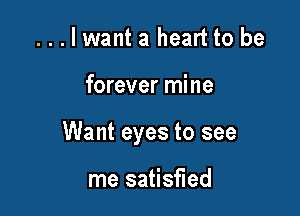 . . . I want a heart to be
forever mine
Want eyes to see
me satisfied